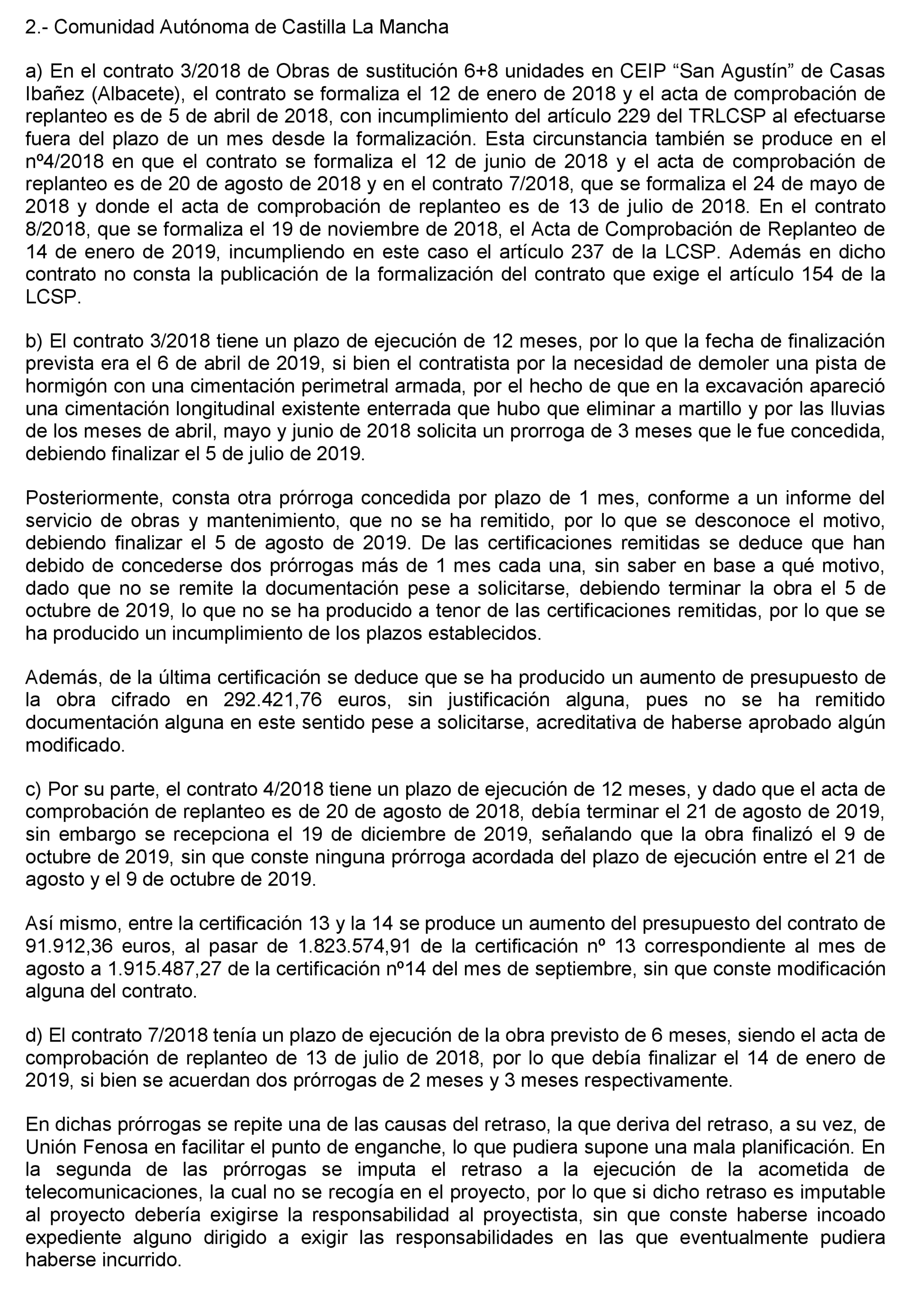 2.- Comunidad Autónoma de Castilla La Mancha

a) En el contrato 3/2018 de Obras de sustitución 6+8 unidades en CEIP “San Agustín” de Casas Ibañez (Albacete), el contrato se formaliza el 12 de enero de 2018 y el acta de comprobación de replanteo es de 5 de abril de 2018, con incumplimiento del artículo 229 del TRLCSP al efectuarse fuera del plazo de un mes desde la formalización. Esta circunstancia también se produce en el nº4/2018 en que el contrato se formaliza el 12 de junio de 2018 y el acta de comprobación de replanteo es de 20 de agosto de 2018 y en el contrato 7/2018, que se formaliza el 24 de mayo de 2018 y donde el acta de comprobación de replanteo es de 13 de julio de 2018. En el contrato 8/2018, que se formaliza el 19 de noviembre de 2018, el Acta de Comprobación de Replanteo de 14 de enero de 2019, incumpliendo en este caso el artículo 237 de la LCSP. Además en dicho contrato no consta la publicación de la formalización del contrato que exige el artículo 154 de la LCSP.

b) El contrato 3/2018 tiene un plazo de ejecución de 12 meses, por lo que la fecha de finalización prevista era el 6 de abril de 2019, si bien el contratista por la necesidad de demoler una pista de hormigón con una cimentación perimetral armada, por el hecho de que en la excavación apareció una cimentación longitudinal existente enterrada que hubo que eliminar a martillo y por las lluvias de los meses de abril, mayo y junio de 2018 solicita un prorroga de 3 meses que le fue concedida, debiendo finalizar el 5 de julio de 2019.

Posteriormente, consta otra prórroga concedida por plazo de 1 mes, conforme a un informe del servicio de obras y mantenimiento, que no se ha remitido, por lo que se desconoce el motivo, debiendo finalizar el 5 de agosto de 2019. De las certificaciones remitidas se deduce que han debido de concederse dos prórrogas más de 1 mes cada una, sin saber en base a qué motivo, dado que no se remite la documentación pese a solicitarse, debiendo terminar la obra el 5 de octubre de 2019, lo que no se ha producido a tenor de las certificaciones remitidas, por lo que se ha producido un incumplimiento de los plazos establecidos.

Además, de la última certificación se deduce que se ha producido un aumento de presupuesto de la obra cifrado en 292.421,76 euros, sin justificación alguna, pues no se ha remitido documentación alguna en este sentido pese a solicitarse, acreditativa de haberse aprobado algún modificado.

c) Por su parte, el contrato 4/2018 tiene un plazo de ejecución de 12 meses, y dado que el acta de comprobación de replanteo es de 20 de agosto de 2018, debía terminar el 21 de agosto de 2019, sin embargo se recepciona el 19 de diciembre de 2019, señalando que la obra finalizó el 9 de octubre de 2019, sin que conste ninguna prórroga acordada del plazo de ejecución entre el 21 de agosto y el 9 de octubre de 2019.

Así mismo, entre la certificación 13 y la 14 se produce un aumento del presupuesto del contrato de 91.912,36 euros, al pasar de 1.823.574,91 de la certificación nº 13 correspondiente al mes de agosto a 1.915.487,27 de la certificación nº14 del mes de septiembre, sin que conste modificación alguna del contrato.

d) El contrato 7/2018 tenía un plazo de ejecución de la obra previsto de 6 meses, siendo el acta de comprobación de replanteo de 13 de julio de 2018, por lo que debía finalizar el 14 de enero de 2019, si bien se acuerdan dos prórrogas de 2 meses y 3 meses respectivamente.

En dichas prórrogas se repite una de las causas del retraso, la que deriva del retraso, a su vez, de Unión Fenosa en facilitar el punto de enganche, lo que pudiera supone una mala planificación. En la segunda de las prórrogas se imputa el retraso a la ejecución de la acometida de telecomunicaciones, la cual no se recogía en el proyecto, por lo que si dicho retraso es imputable al proyecto debería exigirse la responsabilidad al proyectista, sin que conste haberse incoado expediente alguno dirigido a exigir las responsabilidades en las que eventualmente pudiera haberse incurrido.